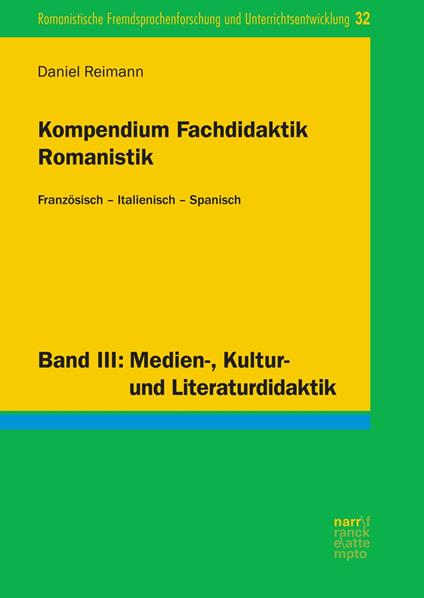 Romanistische Fremdsprachenforschung und Unterrichtsentwicklung 32

Daniel Reimann

Kompendium Fachdidaktik Romanistik

Französisch – Italienisch – Spanisch

Band III: Medien-, Kultur- und Literaturdidaktik

narr\f
ranck
e\atte
mpto